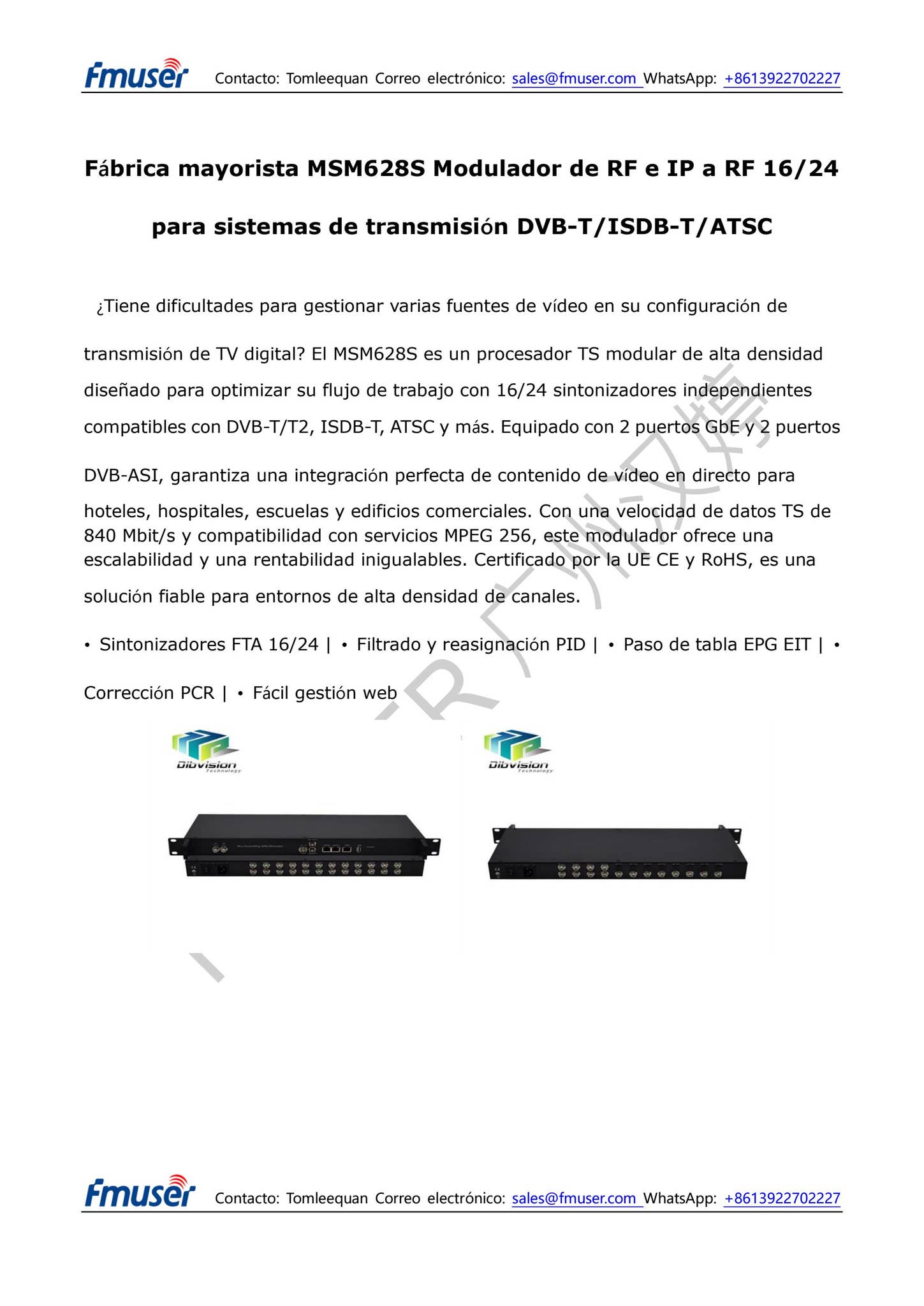 fmuser Contacto: Tomleequan Correo electrónico: sales@fmuser.com WhatsApp: +8613922702227

Fábrica mayorista MSM628S Modulador de RF e IP a RF 16/24 para sistemas de transmisión DVB-T/ISDB-T/ATSC

¿Tiene dificultades para gestionar varias fuentes de vídeo en su configuración de transmisión de TV digital? El MSM628S es un procesador TS modular de alta densidad diseñado para optimizar su flujo de trabajo con 16/24 sintonizadores independientes compatibles con DVB-T/T2, ISDB-T, ATSC y más. Equipado con 2 puertos GbE y 2 puertos DVB-ASI, garantiza una integración perfecta de contenido de vídeo en directo para hoteles, hospitales, escuelas y edificios comerciales. Con una velocidad de datos TS de 840 Mbit/s y compatibilidad con servicios MPEG 256, este modulador ofrece una escalabilidad y una rentabilidad inigualables. Certificado por la UE CE y RoHS, es una solución fiable para entornos de alta densidad de canales.

• Sintonizadores FTA 16/24 | • Filtrado y reasignación PID | • Paso de tabla EPG EIT | • Corrección PCR | • Fácil gestión web

Dibvision Technology

Dibvision Technology

fmuser Contacto: Tomleequan Correo electrónico: sales@fmuser.com WhatsApp: +8613922702227